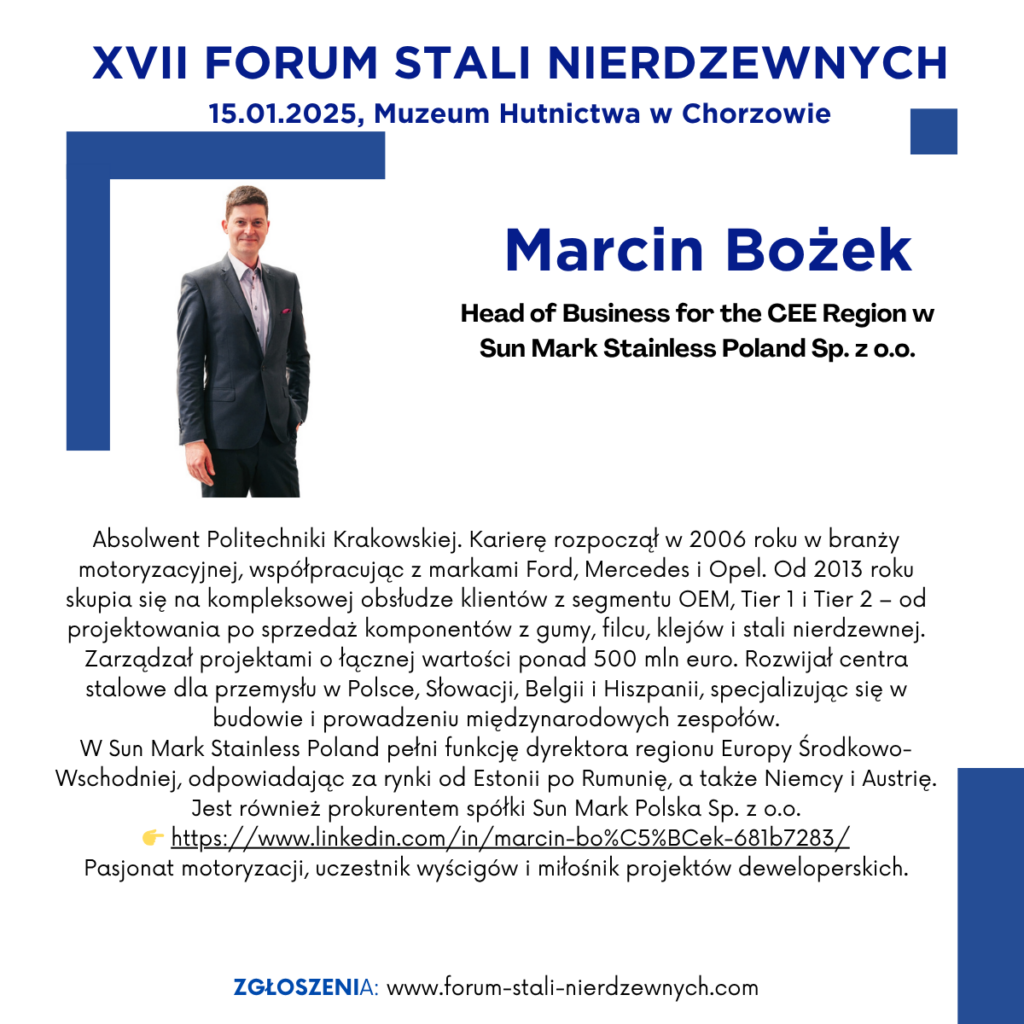 XVII FORUM STALI NIERDZEWNYCH
15.01.2025, Muzeum Hutnictwa w Chorzowie

Marcin Bożek

Head of Business for the CEE Region w Sun Mark Stainless Poland Sp. z o.o.

Absolwent Politechniki Krakowskiej. Karierę rozpoczął w 2006 roku w branży motoryzacyjnej, współpracując z markami Ford, Mercedes i Opel. Od 2013 roku skupia się na kompleksowej obsłudze klientów z segmentu OEM, Tier 1 i Tier 2 – od projektowania po sprzedaż komponentów z gumy, filcu, klejów i stali nierdzewnej. Zarządzał projektami o łącznej wartości ponad 500 mln euro. Rozwijał centra stalowe dla przemysłu w Polsce, Słowacji, Belgii i Hiszpanii, specjalizując się w budowie i prowadzeniu międzynarodowych zespołów.
W Sun Mark Stainless Poland pełni funkcję dyrektora regionu Europy Środkowo-Wschodniej, odpowiadając za rynki od Estonii po Rumunię, a także Niemcy i Austrię. Jest również prokurentem spółki Sun Mark Polska Sp. z o.o.
👉 https://www.linkedin.com/in/marcin-bo%C5%BCek-681b7283/
Pasjonat motoryzacji, uczestnik wyścigów i miłośnik projektów deweloperskich.

ZGŁOSZENIA: www.forum-stali-nierdzewnych.com